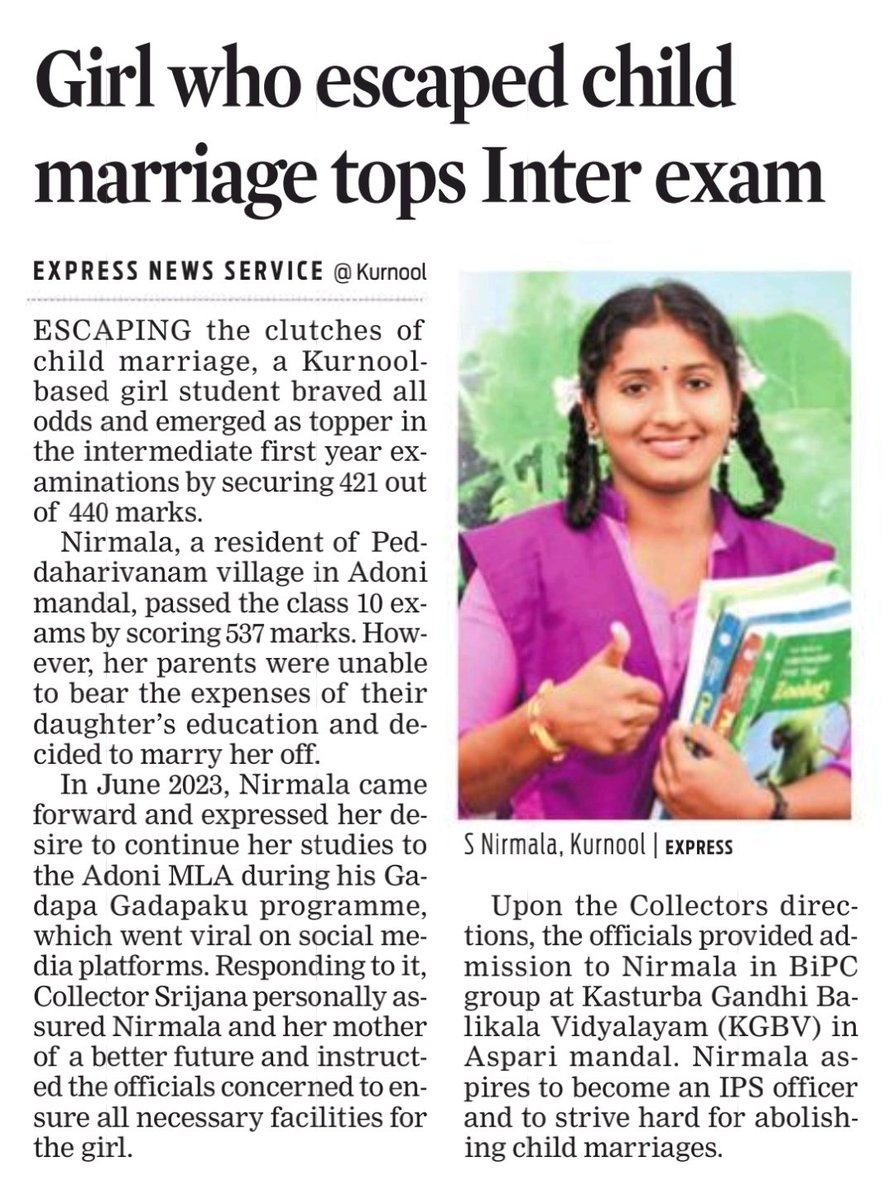 Girl who escaped child marriage tops Inter exam

EXPRESS NEWS SERVICE @ Kurnool

ESCAPING the clutches of child marriage, a Kurnool-based girl student braved all odds and emerged as topper in the intermediate first year examinations by securing 421 out of 440 marks.

Nirmala, a resident of Peddaharivanam village in Adoni mandal, passed the class 10 exams by scoring 537 marks. However, her parents were unable to bear the expenses of their daughter's education and decided to marry her off.

In June 2023, Nirmala came forward and expressed her desire to continue her studies to the Adoni MLA during his Gadapa Gadapaku programme, which went viral on social media platforms. Responding to it, Collector Srijana personally assured Nirmala and her mother of a better future and instructed the officials concerned to ensure all necessary facilities for the girl.

Zoology

S Nirmala, Kurnool | EXPRESS

Upon the Collectors directions, the officials provided admission to Nirmala in BiPC group at Kasturba Gandhi Balikala Vidyalayam (KGBV) in Aspari mandal. Nirmala aspires to become an IPS officer and to strive hard for abolishing child marriages.